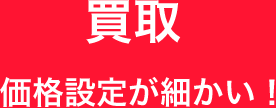 買取

価格設定が細かい！